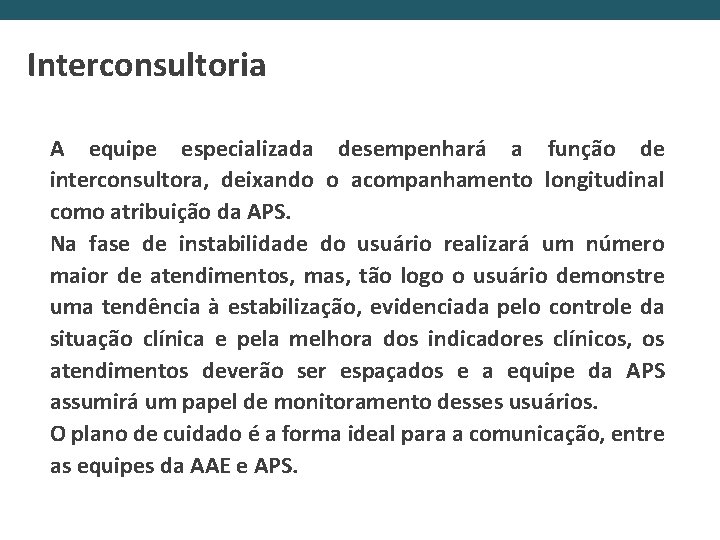 Interconsultoria

A equipe especializada desempenhará a função de interconsultora, deixando o acompanhamento longitudinal como atribuição da APS.

Na fase de instabilidade do usuário realizará um número maior de atendimentos, mas, tão logo o usuário demonstre uma tendência à estabilização, evidenciada pelo controle da situação clínica e pela melhora dos indicadores clínicos, os atendimentos deverão ser espaçados e a equipe da APS assumirá um papel de monitoramento desses usuários.

O plano de cuidado é a forma ideal para a comunicação, entre as equipes da AAE e APS.